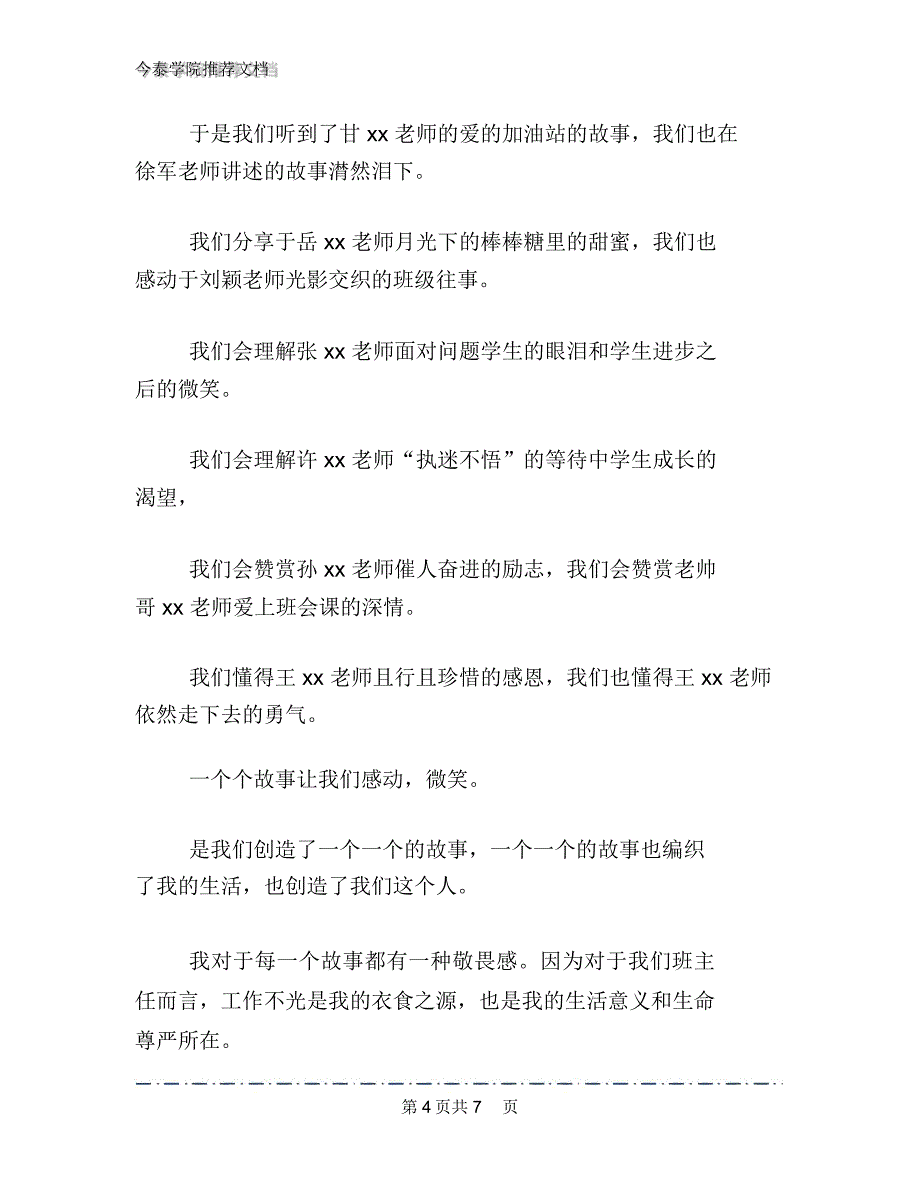 今泰学院推荐文档

于是我们听到了甘 xx 老师的爱的加油站的故事，我们也在徐军老师讲述的故事潸然泪下。

我们分享于岳 xx 老师月光下的棒棒糖里的甜蜜，我们也感动于刘颖老师光影交织的班级往事。

我们会理解张 xx 老师面对问题学生的眼泪和学生进步之后的微笑。

我们会理解许 xx 老师“执迷不悟”的等待中学生成长的渴望，

我们会赞赏孙 xx 老师催人奋进的励志，我们会赞赏老帅哥 xx 老师爱上班会课的深情。

我们懂得王 xx 老师且行且珍惜的感恩，我们也懂得王 xx 老师依然走下去的勇气。

一个个故事让我们感动，微笑。

是我们创造了一个一个的故事，一个一个的故事也编织了我的生活，也创造了我们这个人。

我对于每一个故事都有一种敬畏感。因为对于我们班主任而言，工作不光是我的衣食之源，也是我的生活意义和生命尊严所在。

第 4 页共 7 页